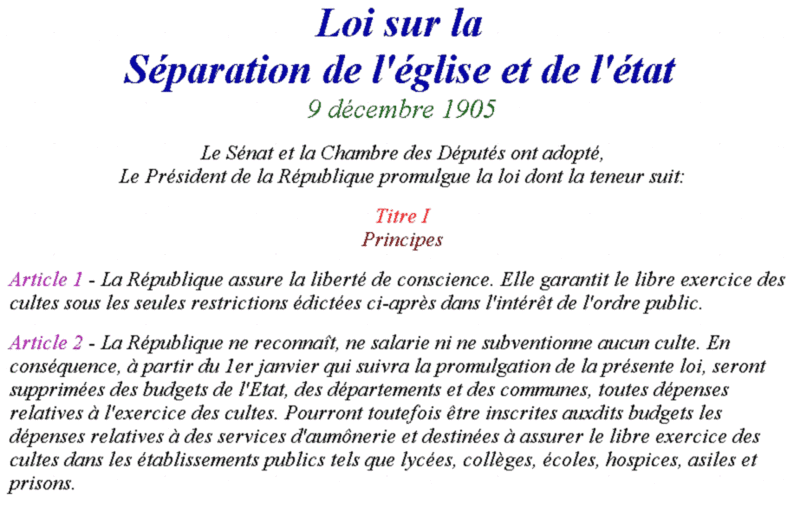 Loi sur la
Séparation de l'église et de l'état
9 décembre 1905

Le Sénat et la Chambre des Députés ont adopté,
Le Président de la République promulgue la loi dont la teneur suit:

Titre I
Principes

Article 1 - La République assure la liberté de conscience. Elle garantit le libre exercice des cultes sous les seules restrictions édictées ci-après dans l'intérêt de l'ordre public.

Article 2 - La République ne reconnaît, ne salarie ni ne subventionne aucun culte. En conséquence, à partir du 1er janvier qui suivra la promulgation de la présente loi, seront supprimées des budgets de l'Etat, des départements et des communes, toutes dépenses relatives à l'exercice des cultes. Pourront toutefois être inscrites auxdits budgets les dépenses relatives à des services d'aumônerie et destinées à assurer le libre exercice des cultes dans les établissements publics tels que lycées, collèges, écoles, hospices, asiles et prisons.